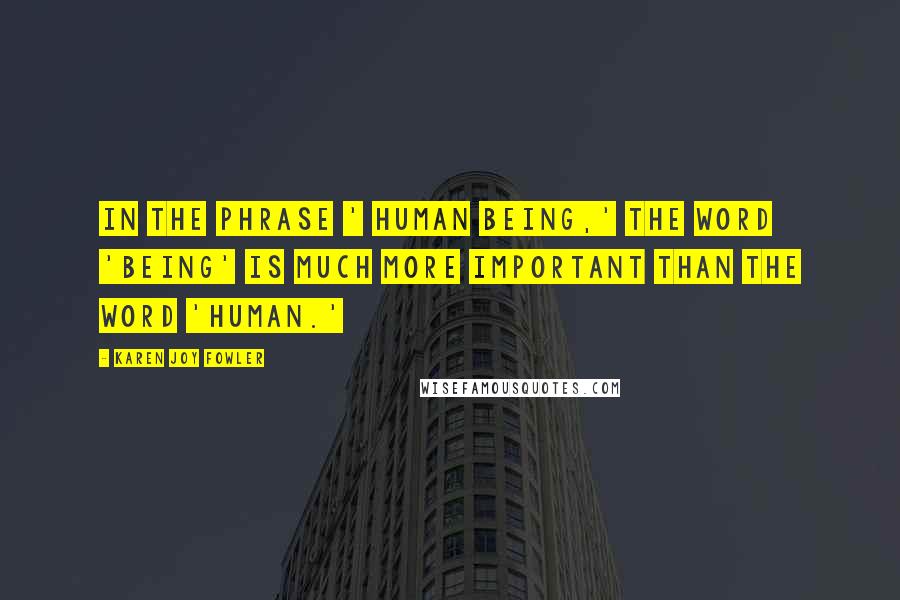 IN THE PHRASE ' HUMAN BEING,' THE WORD 'BEING' IS MUCH MORE IMPORTANT THAN THE WORD 'HUMAN.'

- KAREN JOY FOWLER

WISEFAMOUSQUOTES.COM